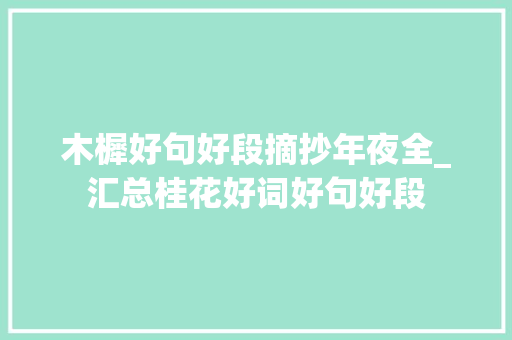 木樨好句好段摘抄年夜全_汇总桂花好词好句好段